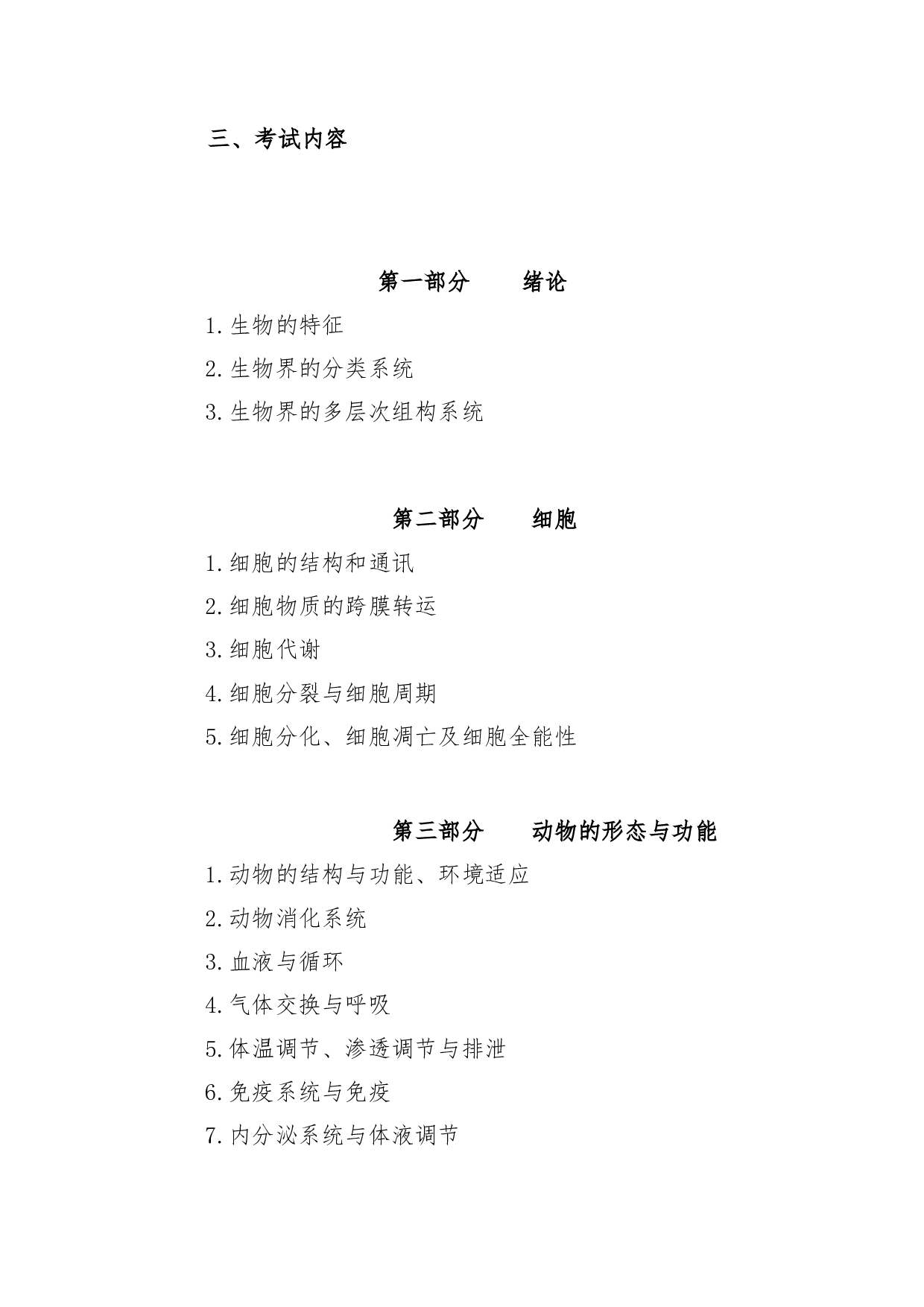 三、考试内容

第一部分　　绪论

1. 生物的特征

2. 生物界的分类系统

3. 生物界的多层次组构系统

第二部分　　细胞

1. 细胞的结构和通讯

2. 细胞物质的跨膜转运

3. 细胞代谢

4. 细胞分裂与细胞周期

5. 细胞分化、细胞凋亡及细胞全能性

第三部分　　动物的形态与功能

1. 动物的结构与功能、环境适应

2. 动物消化系统

3. 血液与循环

4. 气体交换与呼吸

5. 体温调节、渗透调节与排泄

6. 免疫系统与免疫

7. 内分泌系统与体液调节